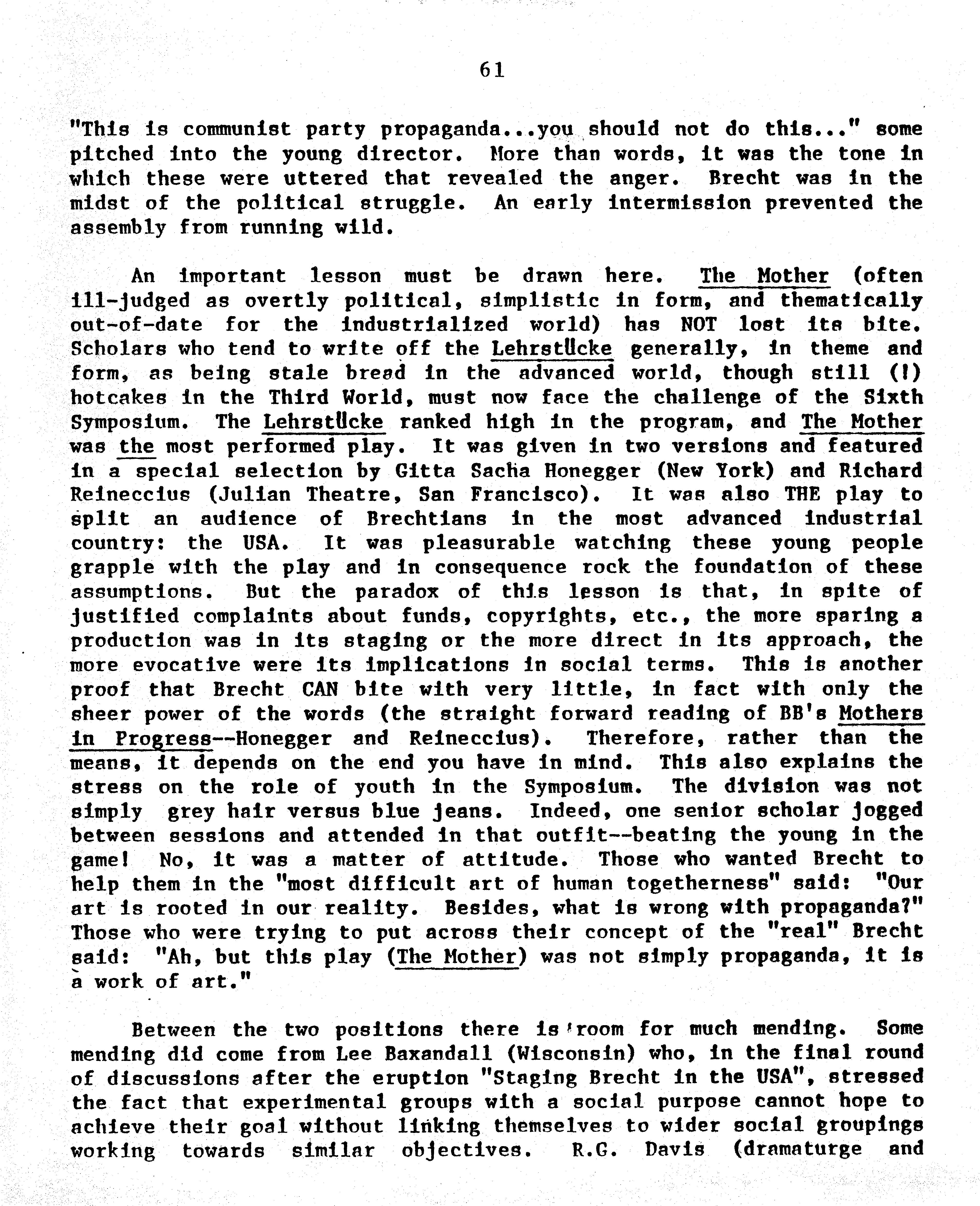 61

"This is communist party propaganda...you should not do this..." some pitched into the young director. More than words, it was the tone in which these were uttered that revealed the anger. Brecht was in the midst of the political struggle. An early intermission prevented the assembly from running wild.

An important lesson must be drawn here. The Mother (often ill-judged as overtly political, simplistic in form, and thematically out-of-date for the industrialized world) has NOT lost its bite. Scholars who tend to write off the Lehrstücke generally, in theme and form, as being stale bread in the advanced world, though still (!) hotcakes in the Third World, must now face the challenge of the Sixth Symposium. The Lehrstücke ranked high in the program, and The Mother was the most performed play. It was given in two versions and featured in a special selection by Gitta Sacha Honegger (New York) and Richard Reineccius (Julian Theatre, San Francisco). It was also THE play to split an audience of Brechtians in the most advanced industrial country: the USA. It was pleasurable watching these young people grapple with the play and in consequence rock the foundation of these assumptions. But the paradox of this lesson is that, in spite of justified complaints about funds, copyrights, etc., the more sparing a production was in its staging or the more direct in its approach, the more evocative were its implications in social terms. This is another proof that Brecht CAN bite with very little, in fact with only the sheer power of the words (the straight forward reading of BB's Mothers in Progress--Honegger and Reineccius). Therefore, rather than the means, it depends on the end you have in mind. This also explains the stress on the role of youth in the Symposium. The division was not simply grey hair versus blue jeans. Indeed, one senior scholar jogged between sessions and attended in that outfit--beating the young in the game! No, it was a matter of attitude. Those who wanted Brecht to help them in the "most difficult art of human togetherness" said: "Our art is rooted in our reality. Besides, what is wrong with propaganda?" Those who were trying to put across their concept of the "real" Brecht said: "Ah, but this play (The Mother) was not simply propaganda, it is a work of art."

Between the two positions there is room for much mending. Some mending did come from Lee Baxandall (Wisconsin) who, in the final round of discussions after the eruption "Staging Brecht in the USA", stressed the fact that experimental groups with a social purpose cannot hope to achieve their goal without linking themselves to wider social groupings working towards similar objectives. R.G. Davis (dramaturge and